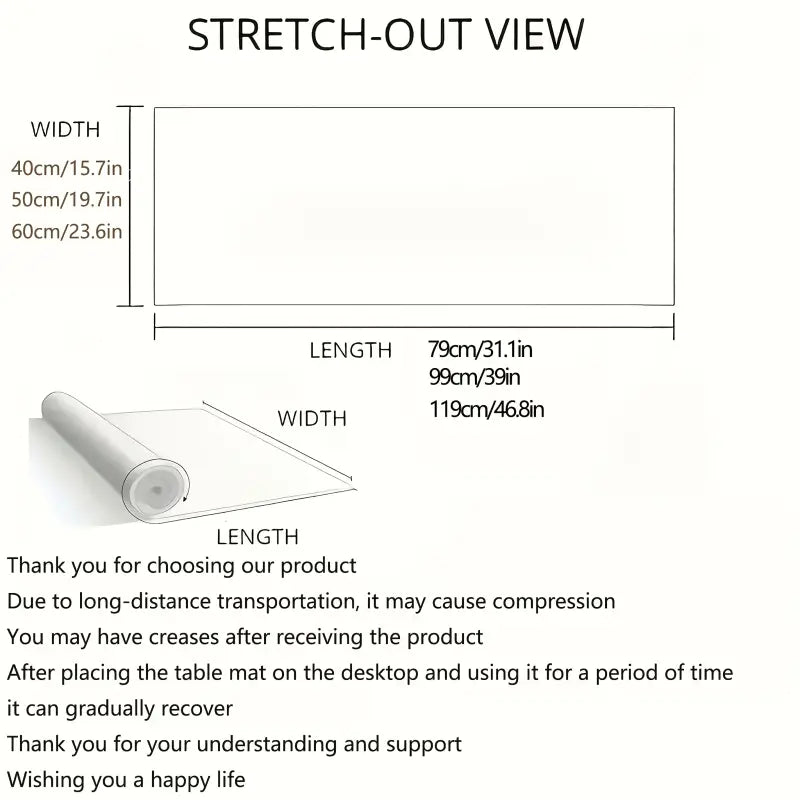 STRETCH-OUT VIEW

WIDTH
40cm/15.7in
50cm/19.7in
60cm/23.6in

LENGTH
79cm/31.1in
99cm/39in
119cm/46.8in

WIDTH

LENGTH

Thank you for choosing our product
Due to long-distance transportation, it may cause compression
You may have creases after receiving the product
After placing the table mat on the desktop and using it for a period of time
it can gradually recover
Thank you for your understanding and support
Wishing you a happy life